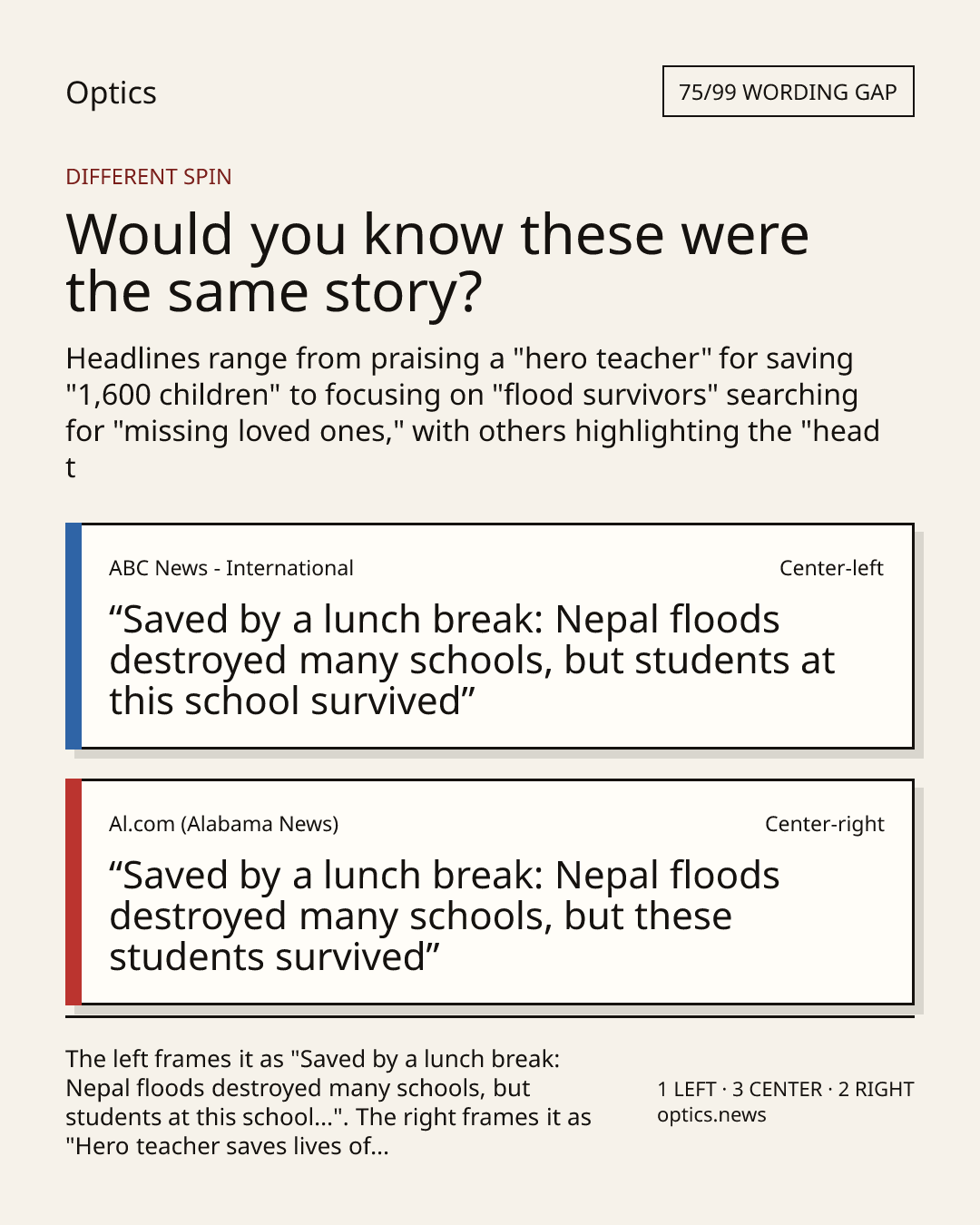 Optics

75/99 WORDING GAP

DIFFERENT SPIN

Would you know these were the same story?

Headlines range from praising a "hero teacher" for saving "1,600 children" to focusing on "flood survivors" searching for "missing loved ones," with others highlighting the "head t

ABC News - International

Center-left

“Saved by a lunch break: Nepal floods destroyed many schools, but students at this school survived”

Al.com (Alabama News)

Center-right

“Saved by a lunch break: Nepal floods destroyed many schools, but these students survived”

The left frames it as "Saved by a lunch break: Nepal floods destroyed many schools, but students at this school...". The right frames it as "Hero teacher saves lives of...

1 LEFT · 3 CENTER · 2 RIGHT
optics.news